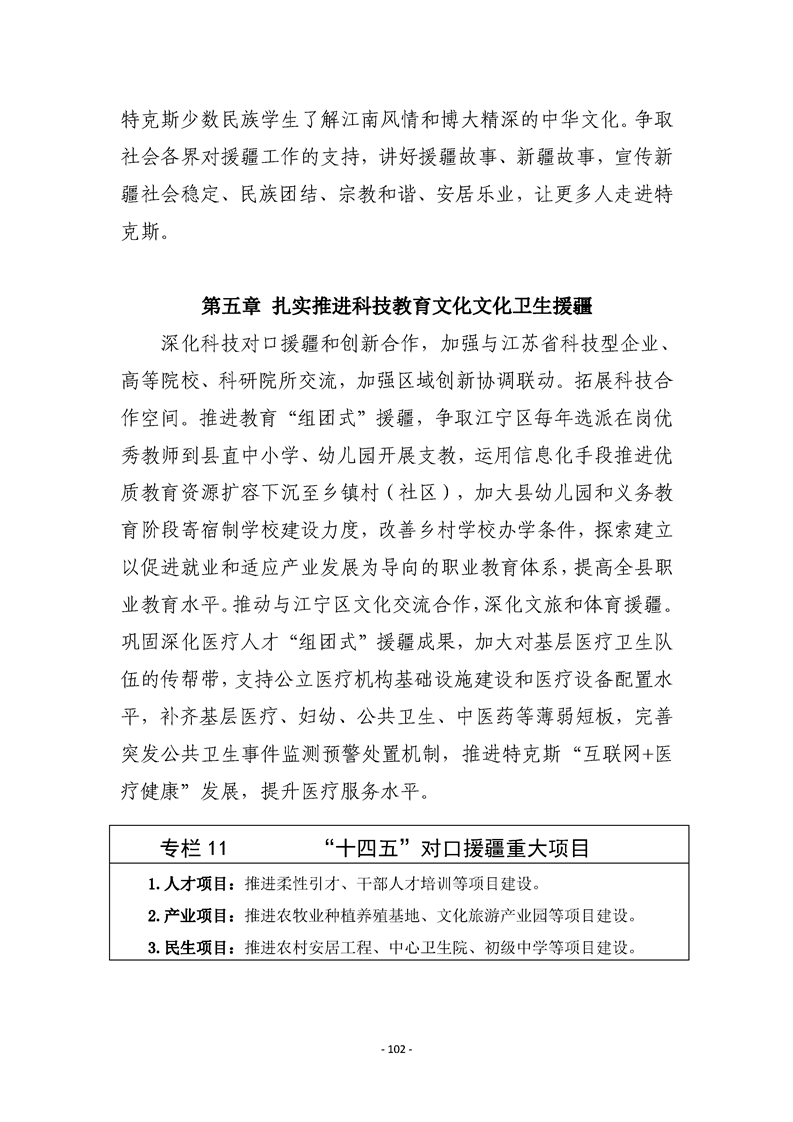 特克斯少数民族学生了解江南风情和博大精深的中华文化。争取社会各界对援疆工作的支持，讲好援疆故事、新疆故事，宣传新疆社会稳定、民族团结、宗教和谐、安居乐业，让更多人走进特克斯。

第五章 扎实推进科技教育文化文化卫生援疆

深化科技对口援疆和创新合作，加强与江苏省科技型企业、高等院校、科研院所交流，加强区域创新协调联动。拓展科技合作空间。推进教育“组团式”援疆，争取江宁区每年选派在岗优秀教师到县直中小学、幼儿园开展支教，运用信息化手段推进优质教育资源扩容下沉至乡镇村（社区），加大县幼儿园和义务教育阶段寄宿制学校建设力度，改善乡村学校办学条件，探索建立以促进就业和适应产业发展为导向的职业教育体系，提高全县职业教育水平。推动与江宁区文化交流合作，深化文旅和体育援疆。巩固深化医疗人才“组团式”援疆成果，加大对基层医疗卫生队伍的传帮带，支持公立医疗机构基础设施建设和医疗设备配置水平，补齐基层医疗、妇幼、公共卫生、中医药等薄弱短板，完善突发公共卫生事件监测预警处置机制，推进特克斯“互联网+医疗健康”发展，提升医疗服务水平。

专栏 11　“十四五”对口援疆重大项目

1. 人才项目：推进柔性引才、干部人才培训等项目建设。
2. 产业项目：推进农牧业种植养殖基地、文化旅游产业园等项目建设。
3. 民生项目：推进农村安居工程、中心卫生院、初级中学等项目建设。

- 102 -